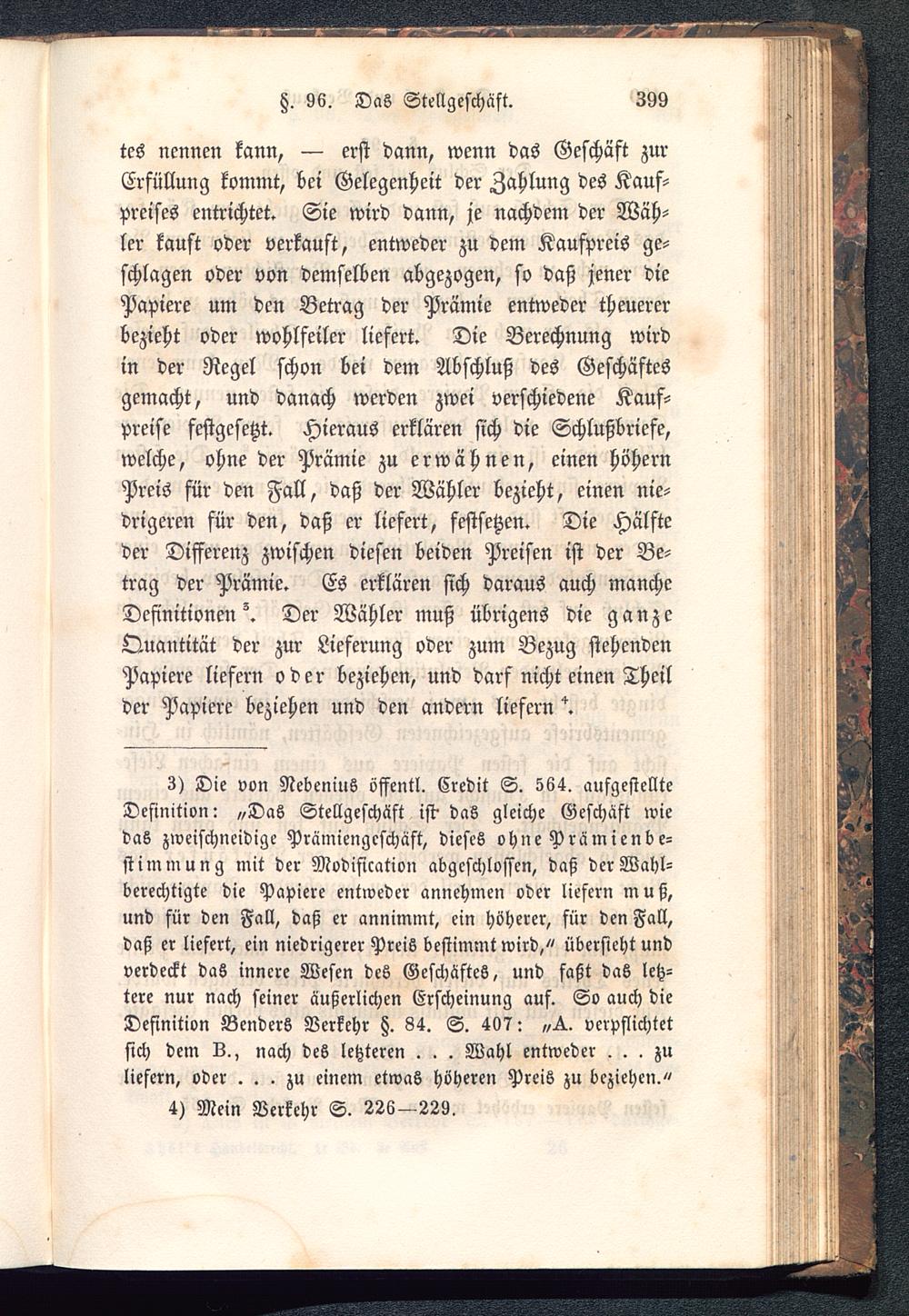 §. 96. Das Stellgeschäft. 399

tes nennen kann, — erst dann, wenn das Geschäft zur Erfüllung kommt, bei Gelegenheit der Zahlung des Kaufpreises entrichtet. Sie wird dann, je nachdem der Wähler kauft oder verkauft, entweder zu dem Kaufpreis geschlagen oder von demselben abgezogen, so daß jener die Papiere um den Betrag der Prämie entweder theuerer bezieht oder wohlfeiler liefert. Die Berechnung wird in der Regel schon bei dem Abschluß des Geschäftes gemacht, und danach werden zwei verschiedene Kaufpreise festgesetzt. Hieraus erklären sich die Schlußbriefe, welche, ohne der Prämie zu erwähnen, einen höhern Preis für den Fall, daß der Wähler bezieht, einen niedrigeren für den, daß er liefert, festsetzen. Die Hälfte der Differenz zwischen diesen beiden Preisen ist der Betrag der Prämie. Es erklären sich daraus auch manche Definitionen $^3$. Der Wähler muß übrigens die ganze Quantität der zur Lieferung oder zum Bezug stehenden Papiere liefern oder beziehen, und darf nicht einen Theil der Papiere beziehen und den andern liefern $^4$.

3) Die von Nebenius öffentl. Credit S. 564. aufgestellte Definition: „Das Stellgeschäft ist das gleiche Geschäft wie das zweischneidige Prämiengeschäft, dieses ohne Prämienbestimmung mit der Modification abgeschlossen, daß der Wahlberechtigte die Papiere entweder annehmen oder liefern muß, und für den Fall, daß er annimmt, ein höherer, für den Fall, daß er liefert, ein niedrigerer Preis bestimmt wird,“ übersieht und verdeckt das innere Wesen des Geschäftes, und faßt das letztere nur nach seiner äußerlichen Erscheinung auf. So auch die Definition Benders Verkehr §. 84. S. 407: „A. verpflichtet sich dem B., nach des letzteren . . . Wahl entweder . . . zu liefern, oder . . . zu einem etwas höheren Preis zu beziehen.“

4) Mein Verkehr S. 226—229.